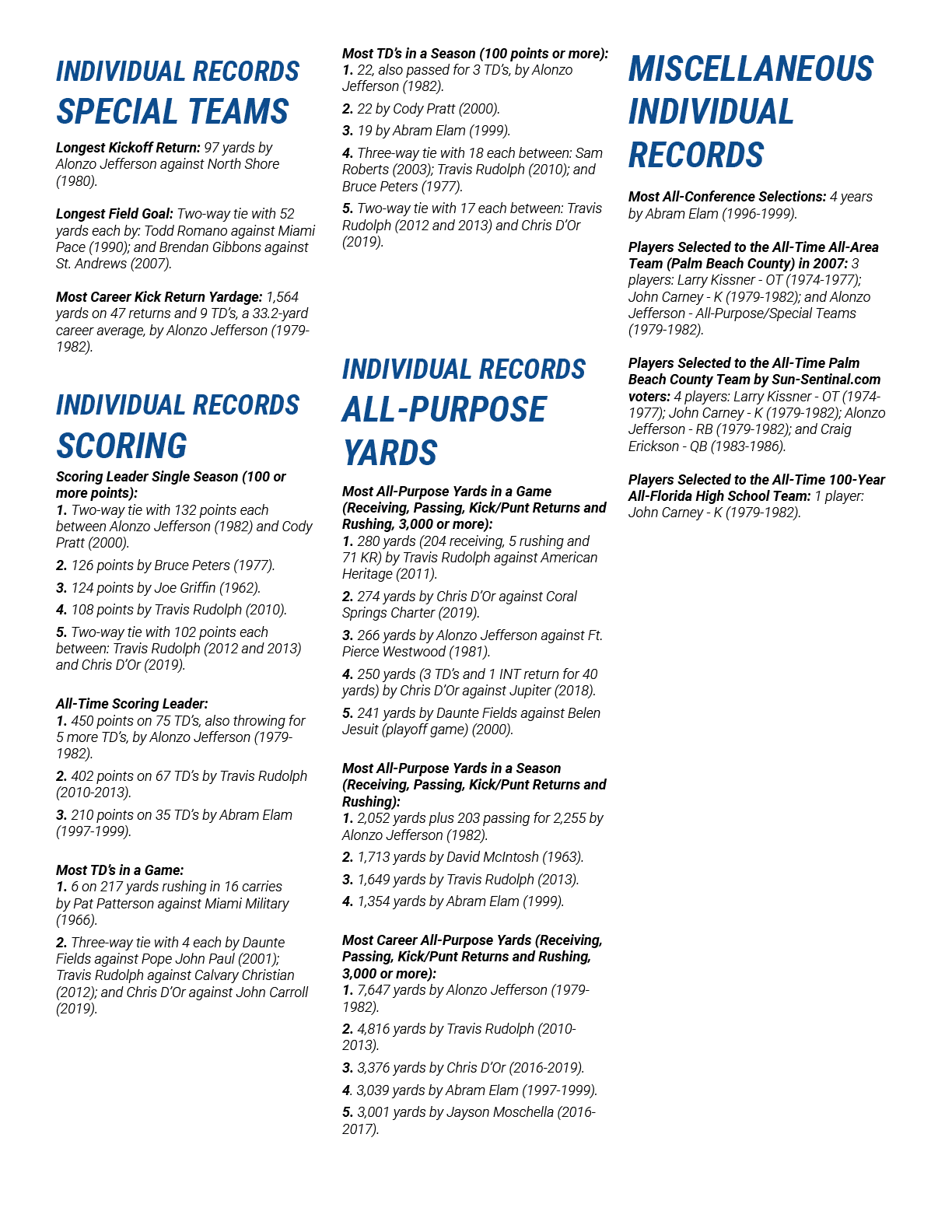 INDIVIDUAL RECORDS
SPECIAL TEAMS

Longest Kickoff Return: 97 yards by Alonzo Jefferson against North Shore (1980).

Longest Field Goal: Two-way tie with 52 yards each by: Todd Romano against Miami Pace (1990); and Brendan Gibbons against St. Andrews (2007).

Most Career Kick Return Yardage: 1,564 yards on 47 returns and 9 TD's, a 33.2-yard career average, by Alonzo Jefferson (1979-1982).

INDIVIDUAL RECORDS
SCORING

Scoring Leader Single Season (100 or more points):
1. Two-way tie with 132 points each between Alonzo Jefferson (1982) and Cody Pratt (2000).
2. 126 points by Bruce Peters (1977).
3. 124 points by Joe Griffin (1962).
4. 108 points by Travis Rudolph (2010).
5. Two-way tie with 102 points each between: Travis Rudolph (2012 and 2013) and Chris D'Or (2019).

All-Time Scoring Leader:
1. 450 points on 75 TD's, also throwing for 5 more TD's, by Alonzo Jefferson (1979-1982).
2. 402 points on 67 TD's by Travis Rudolph (2010-2013).
3. 210 points on 35 TD's by Abram Elam (1997-1999).

Most TD's in a Game:
1. 6 on 217 yards rushing in 16 carries by Pat Patterson against Miami Military (1966).
2. Three-way tie with 4 each by Daunte Fields against Pope John Paul (2001); Travis Rudolph against Calvary Christian (2012); and Chris D'Or against John Carroll (2019).

Most TD's in a Season (100 points or more):
1. 22, also passed for 3 TD's, by Alonzo Jefferson (1982).
2. 22 by Cody Pratt (2000).
3. 19 by Abram Elam (1999).
4. Three-way tie with 18 each between: Sam Roberts (2003); Travis Rudolph (2010); and Bruce Peters (1977).
5. Two-way tie with 17 each between: Travis Rudolph (2012 and 2013) and Chris D'Or (2019).

INDIVIDUAL RECORDS
ALL-PURPOSE YARDS

Most All-Purpose Yards in a Game (Receiving, Passing, Kick/Punt Returns and Rushing, 3,000 or more):
1. 280 yards (204 receiving, 5 rushing and 71 KR) by Travis Rudolph against American Heritage (2011).
2. 274 yards by Chris D'Or against Coral Springs Charter (2019).
3. 266 yards by Alonzo Jefferson against Ft. Pierce Westwood (1981).
4. 250 yards (3 TD's and 1 INT return for 40 yards) by Chris D'Or against Jupiter (2018).
5. 241 yards by Daunte Fields against Belen Jesuit (playoff game) (2000).

Most All-Purpose Yards in a Season (Receiving, Passing, Kick/Punt Returns and Rushing):
1. 2,052 yards plus 203 passing for 2,255 by Alonzo Jefferson (1982).
2. 1,713 yards by David McIntosh (1963).
3. 1,649 yards by Travis Rudolph (2013).
4. 1,354 yards by Abram Elam (1999).

Most Career All-Purpose Yards (Receiving, Passing, Kick/Punt Returns and Rushing, 3,000 or more):
1. 7,647 yards by Alonzo Jefferson (1979-1982).
2. 4,816 yards by Travis Rudolph (2010-2013).
3. 3,376 yards by Chris D'Or (2016-2019).
4. 3,039 yards by Abram Elam (1997-1999).
5. 3,001 yards by Jayson Moschella (2016-2017).

MISCELLANEOUS INDIVIDUAL RECORDS

Most All-Conference Selections: 4 years by Abram Elam (1996-1999).

Players Selected to the All-Time All-Area Team (Palm Beach County) in 2007: 3 players: Larry Kissner - OT (1974-1977); John Carney - K (1979-1982); and Alonzo Jefferson - All-Purpose/Special Teams (1979-1982).

Players Selected to the All-Time Palm Beach County Team by Sun-Sentinal.com voters: 4 players: Larry Kissner - OT (1974-1977); John Carney - K (1979-1982); Alonzo Jefferson - RB (1979-1982); and Craig Erickson - QB (1983-1986).

Players Selected to the All-Time 100-Year All-Florida High School Team: 1 player: John Carney - K (1979-1982).